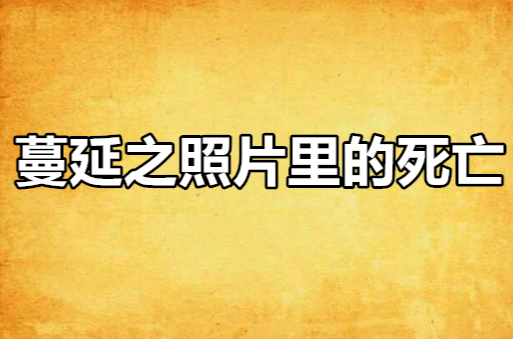 蔓延之照片里的死亡